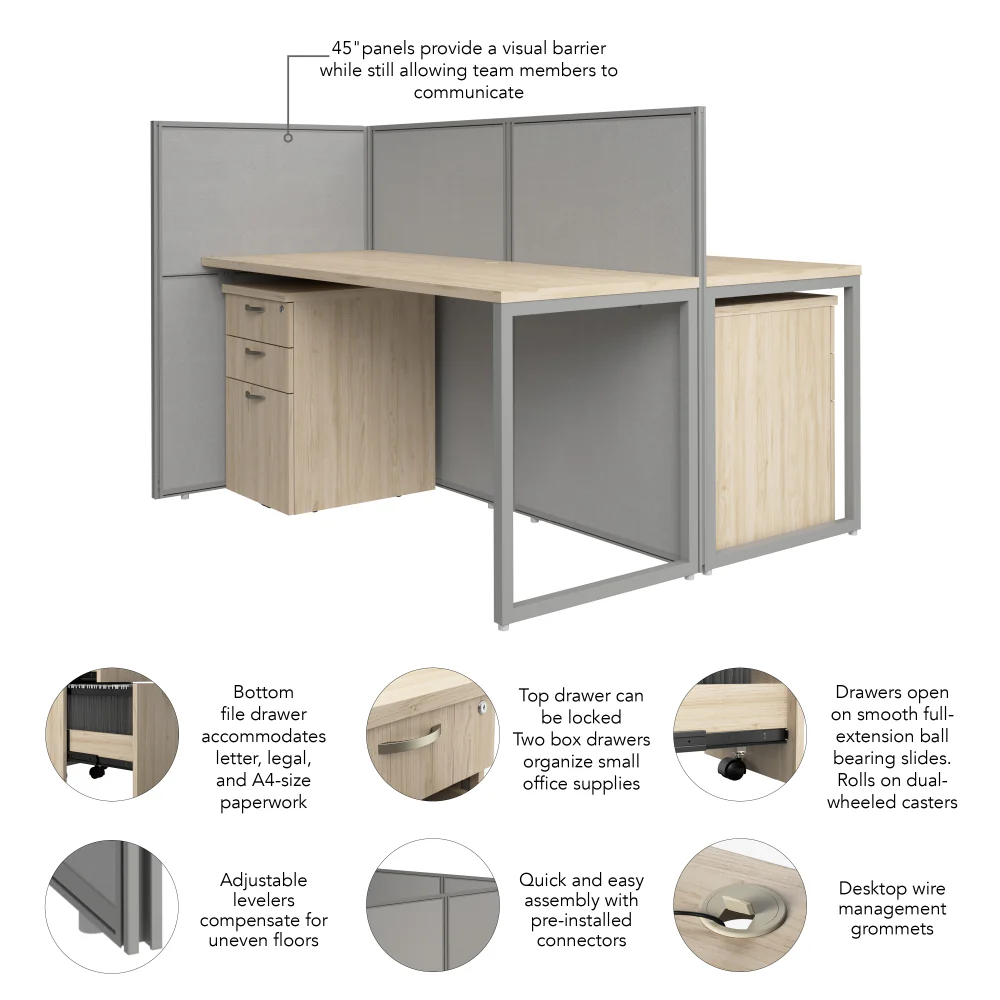 45"panels provide a visual barrier while still allowing team members to communicate

Bottom file drawer accommodates letter, legal, and A4-size paperwork

Top drawer can be locked
Two box drawers organize small office supplies

Drawers open on smooth full-extension ball bearing slides. Rolls on dual-wheeled casters

Adjustable levelers compensate for uneven floors

Quick and easy assembly with pre-installed connectors

Desktop wire management grommets